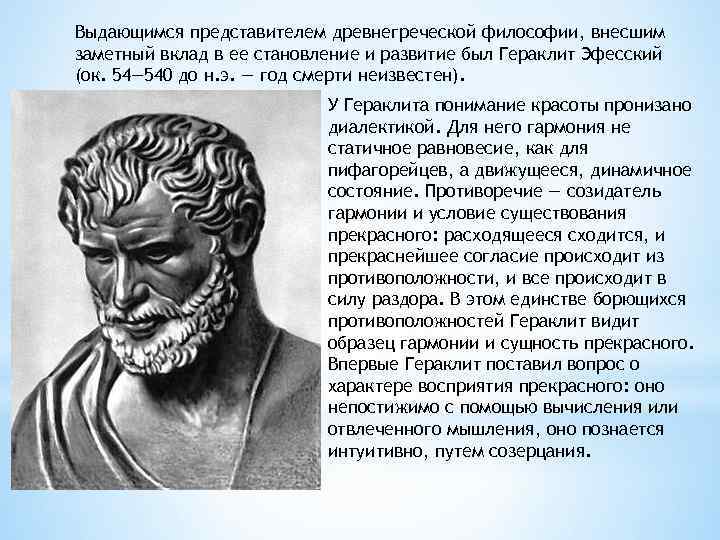 Выдающимся представителем древнегреческой философии, внесшим заметный вклад в ее становление и развитие был Гераклит Эфесский (ок. 54—540 до н.э. — год смерти неизвестен).

У Гераклита понимание красоты пронизано диалектикой. Для него гармония не статичное равновесие, как для пифагорейцев, а движущееся, динамичное состояние. Противоречие — созидатель гармонии и условие существования прекрасного: расходящееся сходится, и прекраснейшее согласие происходит из противоположности, и все происходит в силу раздора. В этом единстве борющихся противоположностей Гераклит видит образец гармонии и сущность прекрасного. Впервые Гераклит поставил вопрос о характере восприятия прекрасного: оно непостижимо с помощью вычисления или отвлеченного мышления, оно познается интуитивно, путем созерцания.